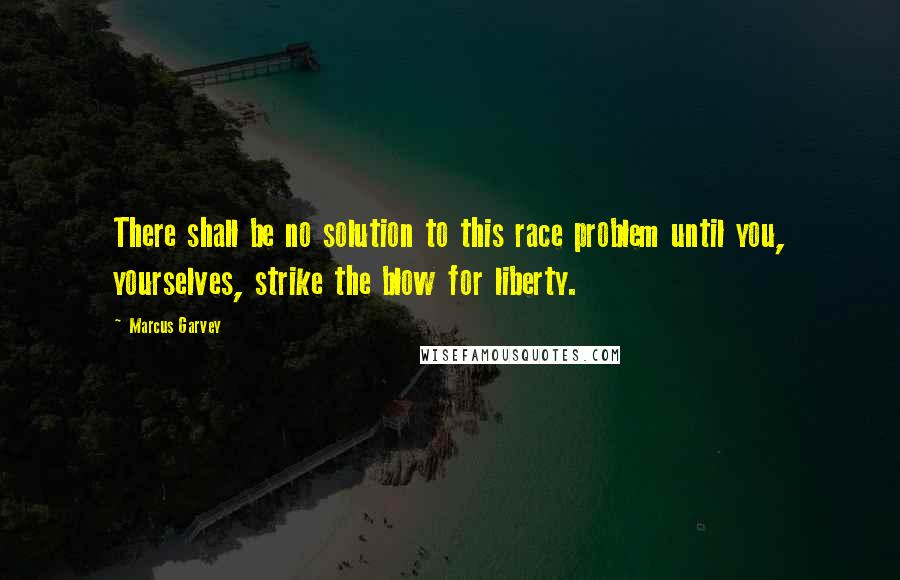 There shall be no solution to this race problem until you, yourselves, strike the blow for liberty.

~ Marcus Garvey

WISEFAMOUSQUOTES.COM